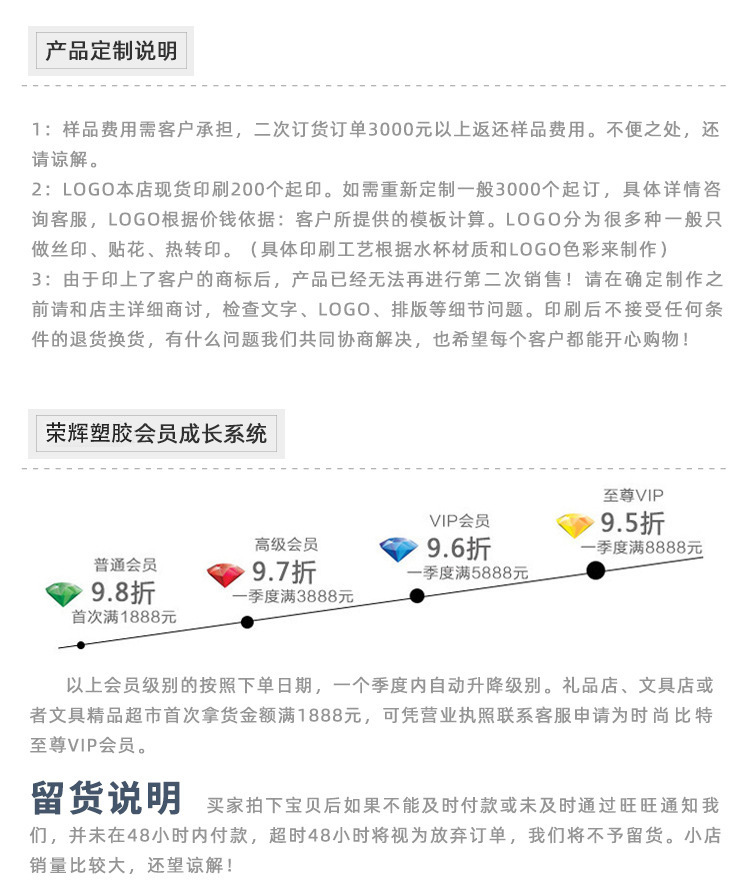 产品定制说明

1：样品费用需客户承担，二次订货订单3000元以上返还样品费用。不便之处，还请谅解。
2：LOGO本店现货印刷200个起印。如需重新定制一般3000个起订，具体详情咨询客服，LOGO根据价钱依据：客户所提供的模板计算。LOGO分为很多种一般只做丝印、贴花、热转印。（具体印刷工艺根据水杯材质和LOGO色彩来制作）
3：由于印上了客户的商标后，产品已经无法再进行第二次销售！请在确定制作之前请和店主详细商讨，检查文字、LOGO、排版等细节问题。印刷后不接受任何条件的退货换货，有什么问题我们共同协商解决，也希望每个客户都能开心购物！

荣辉塑胶会员成长系统

普通会员
9.8折
首次满1888元

高级会员
9.7折
一季度满3888元

VIP会员
9.6折
一季度满5888元

至尊VIP
9.5折
一季度满8888元

以上会员级别的按照下单日期，一个季度内自动升降级别。礼品店、文具店或者文具精品超市首次拿货金额满1888元，可凭营业执照联系客服申请为时尚比特至尊VIP会员。

留货说明 买家拍下宝贝后如果不能及时付款或未及时通过旺旺通知我们，并未在48小时内付款，超时48小时将视为放弃订单，我们将不予留货。小店销量比较大，还望谅解！